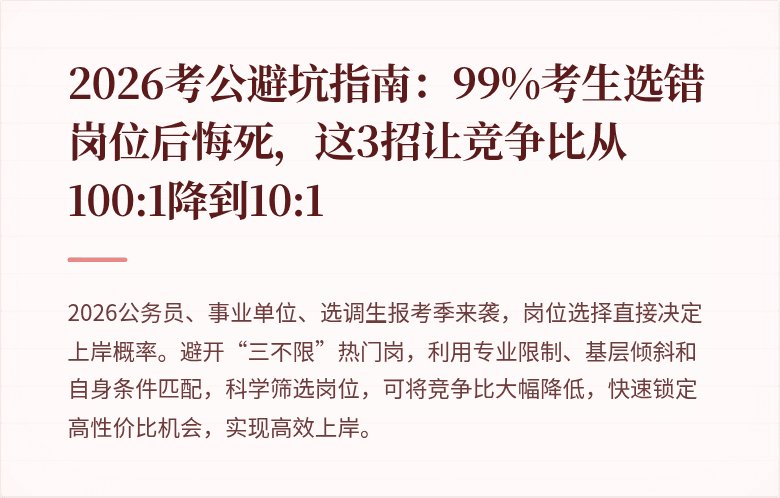 2026考公避坑指南：99%考生选错岗位后悔死，这3招让竞争比从100:1降到10:1

2026公务员、事业单位、选调生报考季来袭，岗位选择直接决定上岸概率。避开“三不限”热门岗，利用专业限制、基层倾斜和自身条件匹配，科学筛选岗位，可将竞争比大幅降低，快速锁定高性价比机会，实现高效上岸。